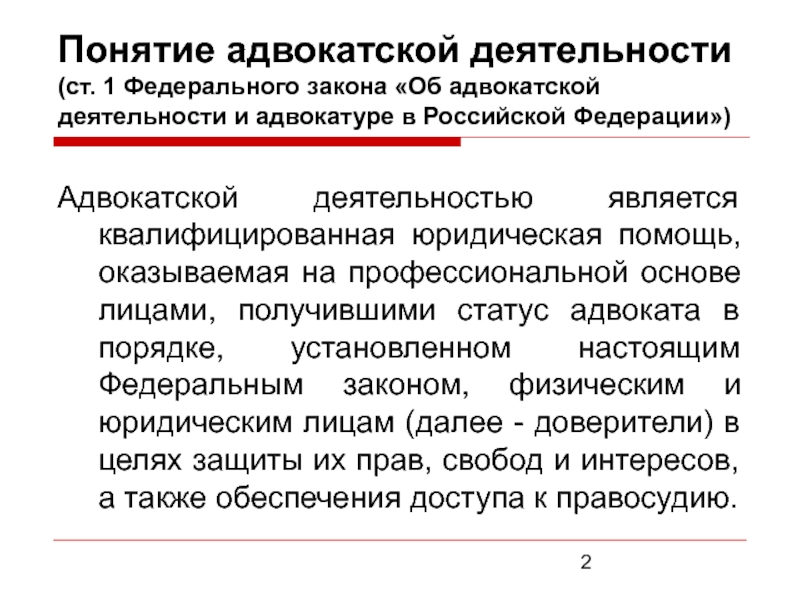 Понятие адвокатской деятельности (ст. 1 Федерального закона «Об адвокатской деятельности и адвокатуре в Российской Федерации»)

Адвокатской деятельностью является квалифицированная юридическая помощь, оказываемая на профессиональной основе лицами, получившими статус адвоката в порядке, установленном настоящим Федеральным законом, физическим и юридическим лицам (далее - доверители) в целях защиты их прав, свобод и интересов, а также обеспечения доступа к правосудию.

2